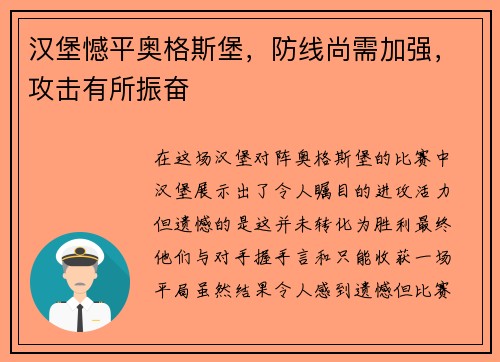 汉堡憾平奥格斯堡，防线尚需加强，攻击有所振奋

在这场汉堡对阵奥格斯堡的比赛中汉堡展示出了令人瞩目的进攻活力但遗憾的是这并未转化为胜利最终他们与对手握手言和只能收获一场平局虽然结果令人感到遗憾但比赛